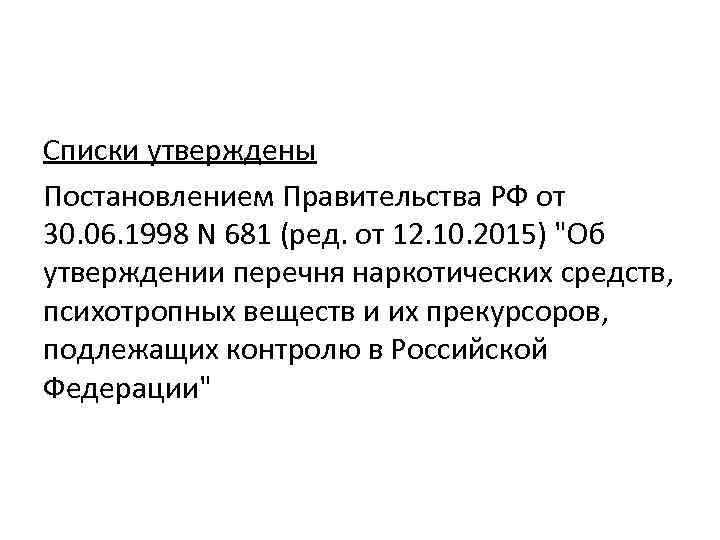 Списки утверждены

Постановлением Правительства РФ от 30.06.1998 N 681 (ред. от 12.10.2015) "Об утверждении перечня наркотических средств, психотропных веществ и их прекурсоров, подлежащих контролю в Российской Федерации"